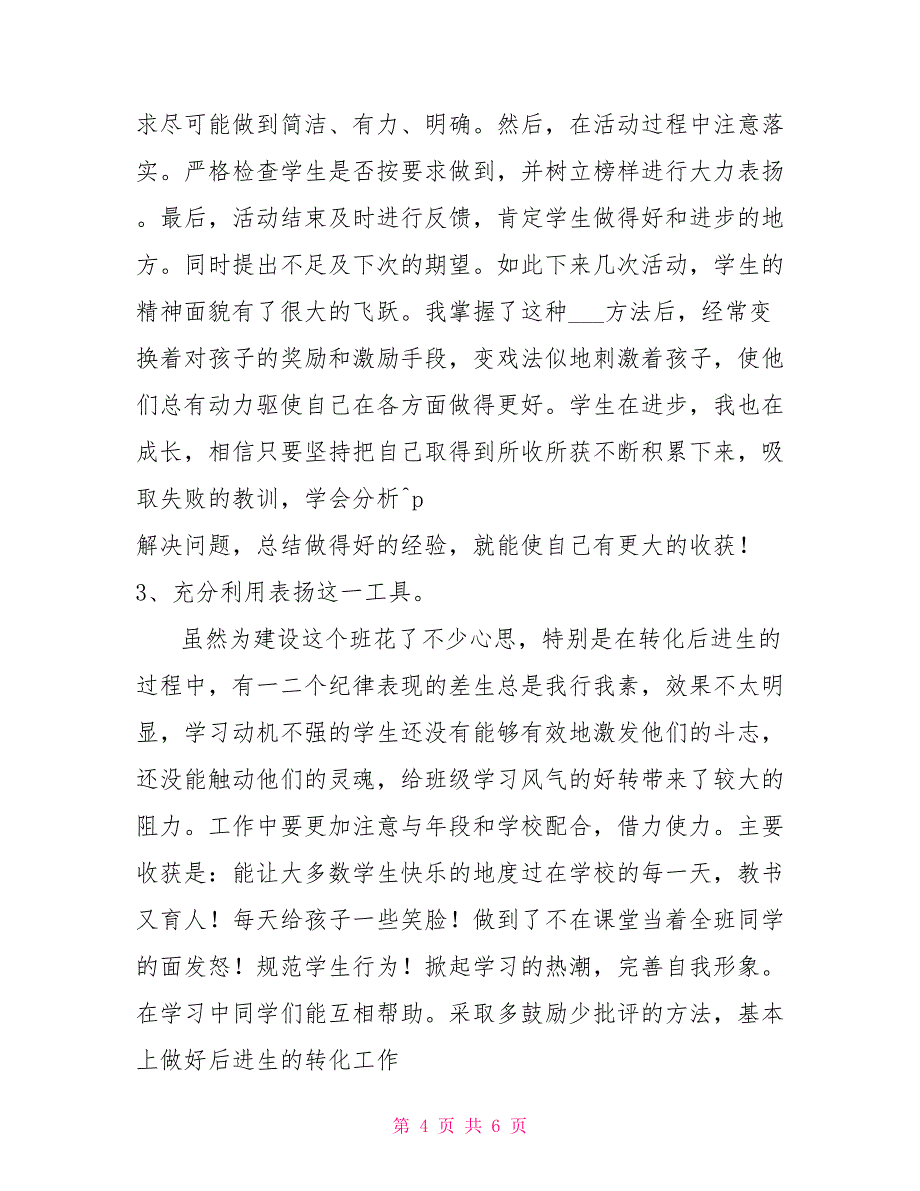 求尽可能做到简洁、有力、明确。然后，在活动过程中注意落实。严格检查学生是否按要求做到，并树立榜样进行大力表扬。最后，活动结束及时进行反馈，肯定学生做得好和进步的地方。同时提出不足及下次的期望。如此下来几次活动，学生的精神面貌有了很大的飞跃。我掌握了这种___方法后，经常变换着对孩子的奖励和激励手段，变戏法似地刺激着孩子，使他们总有动力驱使自己在各方面做得更好。学生在进步，我也在成长，相信只要坚持把自己取得到所收所获不断积累下来，吸取失败的教训，学会分析^p
解决问题，总结做得好的经验，就能使自己有更大的收获！
3、充分利用表扬这一工具。

虽然为建设这个班花了不少心思，特别是在转化后进生的过程中，有一二个纪律表现的差生总是我行我素，效果不太明显，学习动机不强的学生还没有能够有效地激发他们的斗志，还没能触动他们的灵魂，给班级学习风气的好转带来了较大的阻力。工作中要更加注意与年段和学校配合，借力使力。主要收获是：能让大多数学生快乐的地度过在学校的每一天，教书又育人！每天给孩子一些笑脸！做到了不在课堂当着全班同学的面发怒！规范学生行为！掀起学习的热潮，完善自我形象。在学习中同学们能互相帮助。采取多鼓励少批评的方法，基本上做好后进生的转化工作

第 4 页 共 6 页